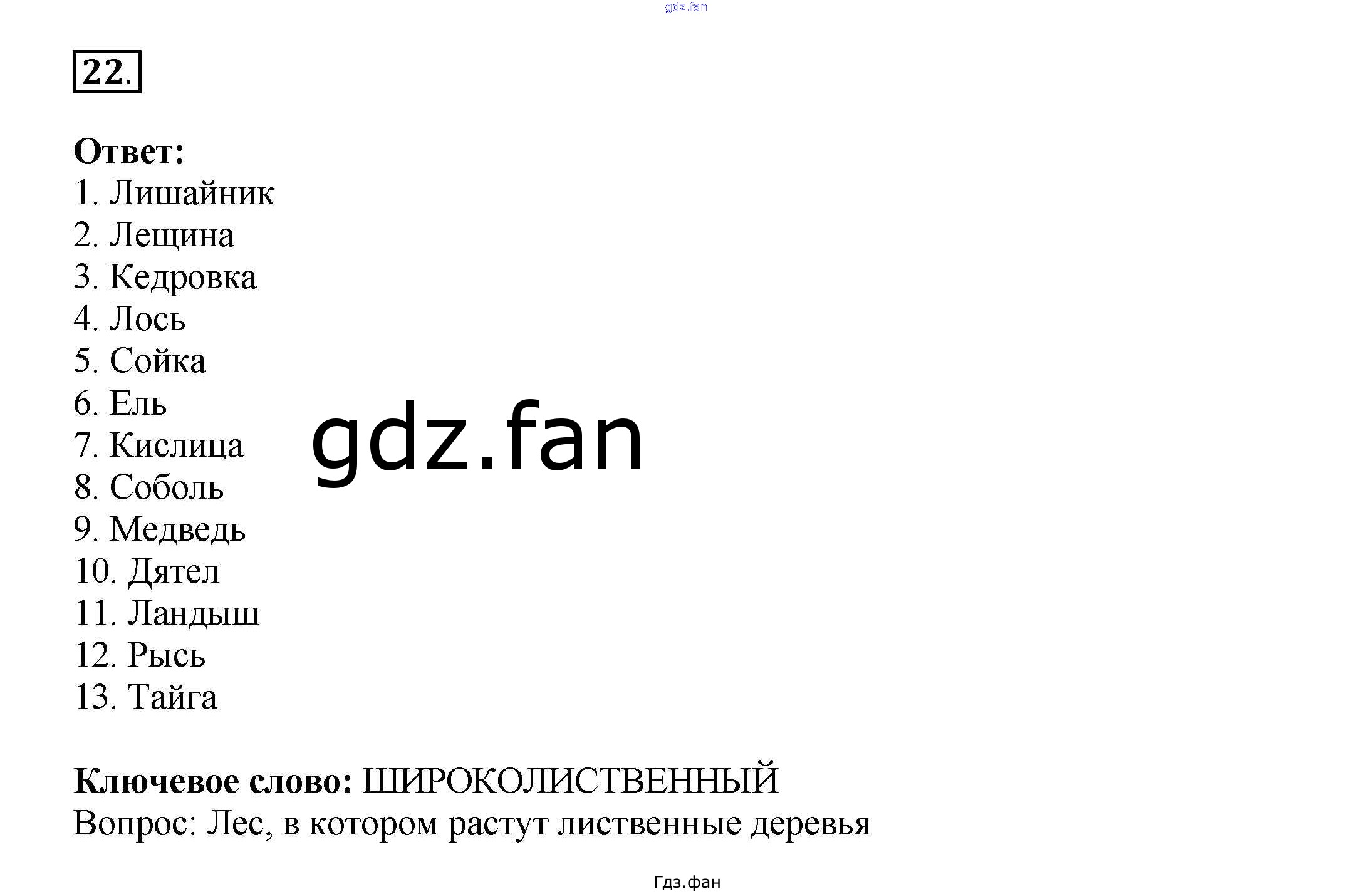 22.

Ответ:
1. Лишайник
2. Лещина
3. Кедровка
4. Лось
5. Сойка
6. Ель
7. Кислица
8. Соболь
9. Медведь
10. Дятел
11. Ландыш
12. Рысь
13. Тайга

Ключевое слово: ШИРОКОЛИСТВЕННЫЙ
Вопрос: Лес, в котором растут лиственные деревья

Гдз.фан

gdz.fan